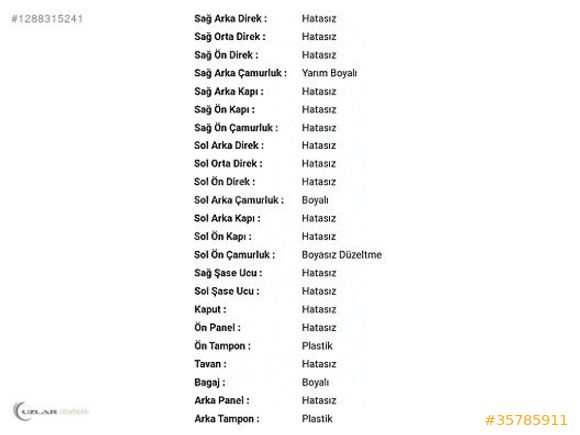 #1288315241

Sağ Arka Direk : Hatasız
Sağ Orta Direk : Hatasız
Sağ Ön Direk : Hatasız
Sağ Arka Çamurluk : Yarım Boyalı
Sağ Arka Kapı : Hatasız
Sağ Ön Kapı : Hatasız
Sağ Ön Çamurluk : Hatasız
Sol Arka Direk : Hatasız
Sol Orta Direk : Hatasız
Sol Ön Direk : Hatasız
Sol Arka Çamurluk : Boyalı
Sol Arka Kapı : Hatasız
Sol Ön Kapı : Hatasız
Sol Ön Çamurluk : Boyasız Düzeltme
Sağ Şase Ucu : Hatasız
Sol Şase Ucu : Hatasız
Kaput : Hatasız
Ön Panel : Hatasız
Ön Tampon : Plastik
Tavan : Hatasız
Bagaj : Boyalı
Arka Panel : Hatasız
Arka Tampon : Plastik

UZLAR

#35785911